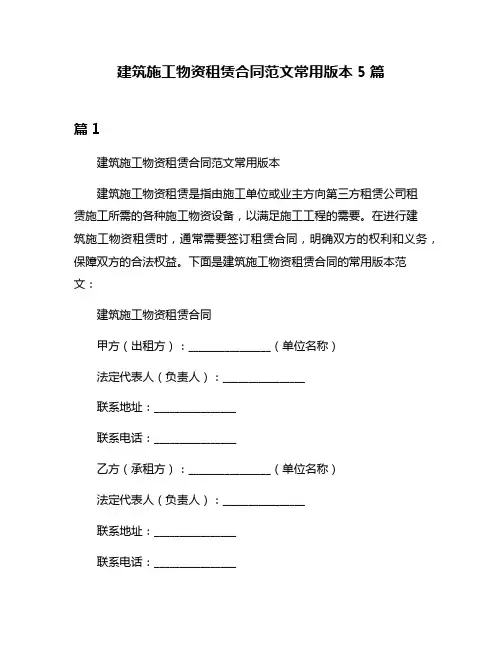 建筑施工物资租赁合同范文常用版本 5 篇

篇 1

建筑施工物资租赁合同范文常用版本

建筑施工物资租赁是指由施工单位或业主方向第三方租赁公司租赁施工所需的各种施工物资设备，以满足施工工程的需要。在进行建筑施工物资租赁时，通常需要签订租赁合同，明确双方的权利和义务，保障双方的合法权益。下面是建筑施工物资租赁合同的常用版本范文：

建筑施工物资租赁合同

甲方（出租方）：______________（单位名称）

法定代表人（负责人）：______________

联系地址：______________

联系电话：______________

乙方（承租方）：______________（单位名称）

法定代表人（负责人）：______________

联系地址：______________

联系电话：______________